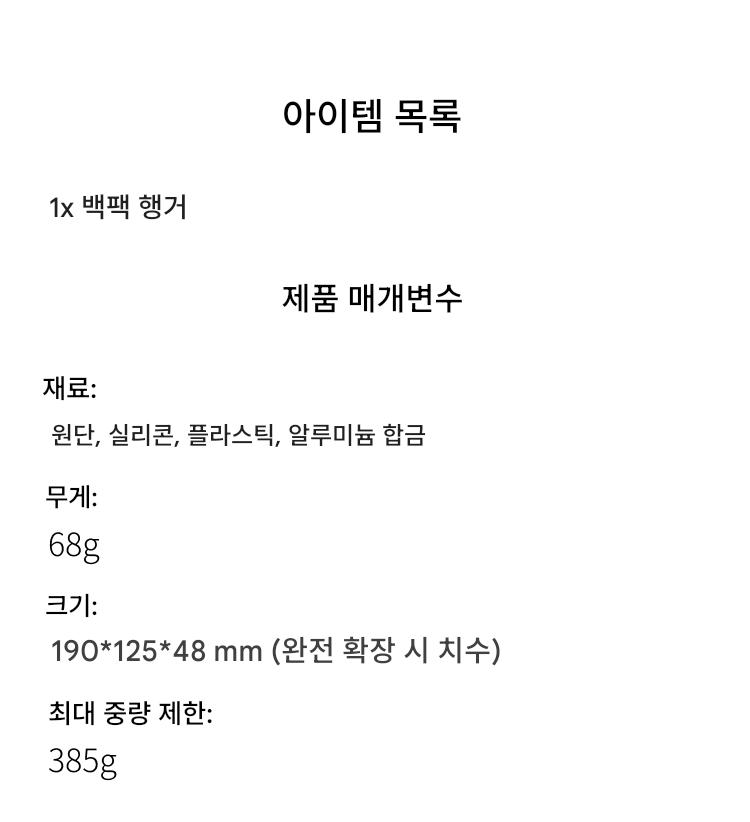 아이템 목록

1x 백팩 행거

제품 매개변수

재료:

원단, 실리콘, 플라스틱, 알루미늄 합금

무게:

68g

크기:

190*125*48 mm (완전 확장 시 치수)

최대 중량 제한:

385g